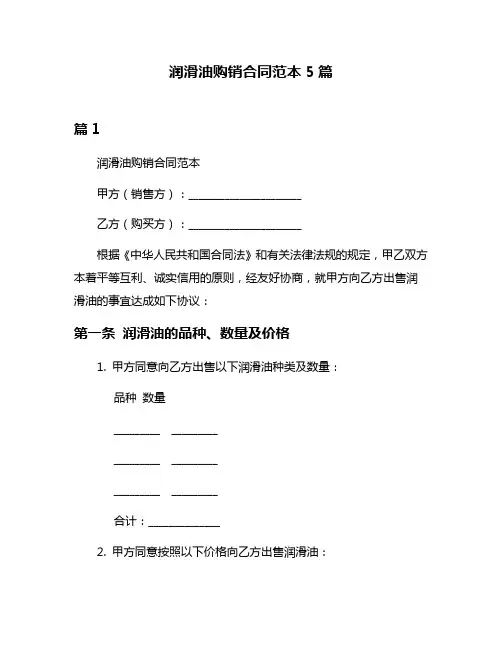 润滑油购销合同范本 5 篇

篇 1

润滑油购销合同范本

甲方（销售方）：____________________

乙方（购买方）：____________________

根据《中华人民共和国合同法》和有关法律法规的规定，甲乙双方本着平等互利、诚实信用的原则，经友好协商，就甲方向乙方出售润滑油的事宜达成如下协议：

第一条 润滑油的品种、数量及价格

1. 甲方同意向乙方出售以下润滑油种类及数量：

品种 数量

________ ________

________ ________

________ ________

合计：____________

2. 甲方同意按照以下价格向乙方出售润滑油：